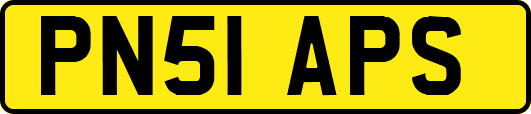 PN51 APS